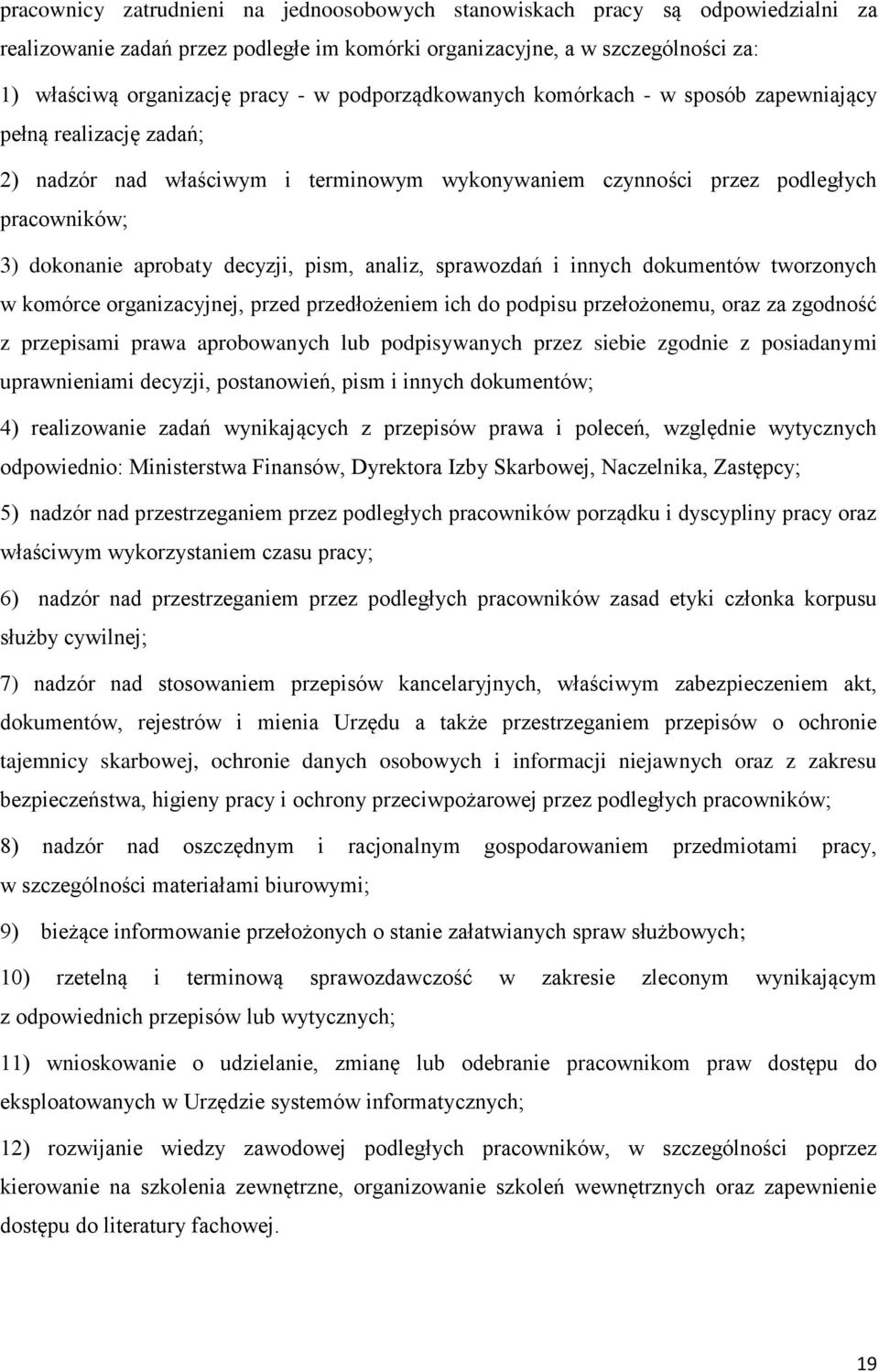 pracownicy zatrudnieni na jednoosobowych stanowiskach pracy są odpowiedzialni za realizowanie zadań przez podległe im komórki organizacyjne, a w szczególności za:

1) właściwą organizację pracy - w podporządkowanych komórkach - w sposób zapewniający pełną realizację zadań;

2) nadzór nad właściwym i terminowym wykonywaniem czynności przez podległych pracowników;

3) dokonanie aprobaty decyzji, pism, analiz, sprawozdań i innych dokumentów tworzonych w komórce organizacyjnej, przed przedłożeniem ich do podpisu przełożonemu, oraz za zgodność z przepisami prawa aprobowanych lub podpisywanych przez siebie zgodnie z posiadanymi uprawnieniami decyzji, postanowień, pism i innych dokumentów;

4) realizowanie zadań wynikających z przepisów prawa i poleceń, względnie wytycznych odpowiednio: Ministerstwa Finansów, Dyrektora Izby Skarbowej, Naczelnika, Zastępcy;

5) nadzór nad przestrzeganiem przez podległych pracowników porządku i dyscypliny pracy oraz właściwym wykorzystaniem czasu pracy;

6) nadzór nad przestrzeganiem przez podległych pracowników zasad etyki członka korpusu służby cywilnej;

7) nadzór nad stosowaniem przepisów kancelaryjnych, właściwym zabezpieczeniem akt, dokumentów, rejestrów i mienia Urzędu a także przestrzeganiem przepisów o ochronie tajemnicy skarbowej, ochronie danych osobowych i informacji niejawnych oraz z zakresu bezpieczeństwa, higieny pracy i ochrony przeciwpożarowej przez podległych pracowników;

8) nadzór nad oszczędnym i racjonalnym gospodarowaniem przedmiotami pracy, w szczególności materiałami biurowymi;

9) bieżące informowanie przełożonych o stanie załatwianych spraw służbowych;

10) rzetelną i terminową sprawozdawczość w zakresie zleconym wynikającym z odpowiednich przepisów lub wytycznych;

11) wnioskowanie o udzielanie, zmianę lub odebranie pracownikom praw dostępu do eksploatowanych w Urzędzie systemów informatycznych;

12) rozwijanie wiedzy zawodowej podległych pracowników, w szczególności poprzez kierowanie na szkolenia zewnętrzne, organizowanie szkoleń wewnętrznych oraz zapewnienie dostępu do literatury fachowej.

19